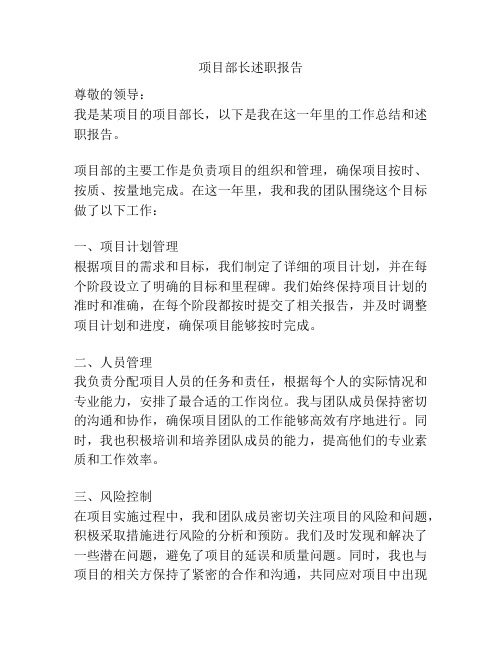 项目部长述职报告

尊敬的领导：
我是某项目的项目部长，以下是我在这一年里的工作总结和述职报告。

项目部的主要工作是负责项目的组织和管理，确保项目按时、按质、按量地完成。在这一年里，我和我的团队围绕这个目标做了以下工作：

一、项目计划管理
根据项目的需求和目标，我们制定了详细的项目计划，并在每个阶段设立了明确的目标和里程碑。我们始终保持项目计划的准时和准确，在每个阶段都按时提交了相关报告，并及时调整项目计划和进度，确保项目能够按时完成。

二、人员管理
我负责分配项目人员的任务和责任，根据每个人的实际情况和专业能力，安排了最合适的工作岗位。我与团队成员保持密切的沟通和协作，确保项目团队的工作能够高效有序地进行。同时，我也积极培训和培养团队成员的能力，提高他们的专业素质和工作效率。

三、风险控制
在项目实施过程中，我和团队成员密切关注项目的风险和问题，积极采取措施进行风险的分析和预防。我们及时发现和解决了一些潜在问题，避免了项目的延误和质量问题。同时，我也与项目的相关方保持了紧密的合作和沟通，共同应对项目中出现